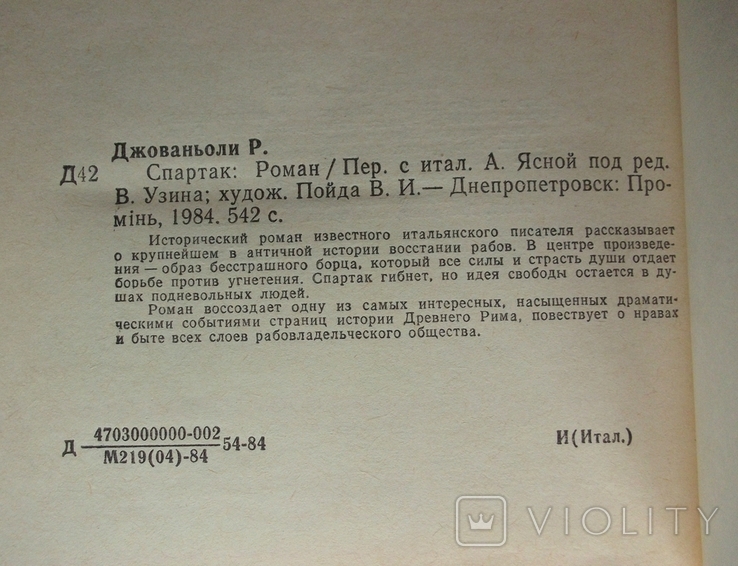 Джованьоли Р.

Д42 Спартак: Роман / Пер. с итал. А. Ясной под ред. В. Узина; худож. Пойда В. И.— Днепропетровск: Промінь, 1984. 542 с.

Исторический роман известного итальянского писателя рассказывает о крупнейшем в античной истории восстании рабов. В центре произведения — образ бесстрашного борца, который все силы и страсть души отдает борьбе против угнетения. Спартак гибнет, но идея свободы остается в душах подневольных людей.

Роман воссоздает одну из самых интересных, насыщенных драматическими событиями страниц истории Древнего Рима, повествует о нравах и быте всех слоев рабовладельческого общества.

Д $\frac{4703000000-002}{М219(04)-84}$ 54-84

И(Итал.)

VIOLITY